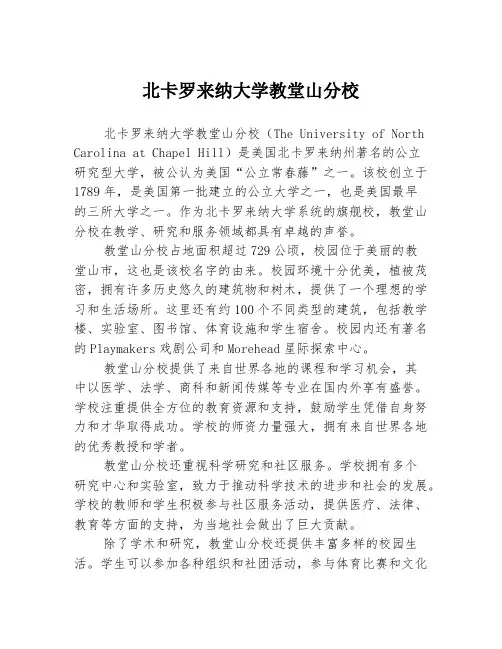 北卡罗来纳大学教堂山分校

北卡罗来纳大学教堂山分校（The University of North Carolina at Chapel Hill）是美国北卡罗来纳州著名的公立研究型大学，被公认为美国“公立常春藤”之一。该校创立于1789年，是美国第一批建立的公立大学之一，也是美国最早的三所大学之一。作为北卡罗来纳大学系统的旗舰校，教堂山分校在教学、研究和服务领域都具有卓越的声誉。

教堂山分校占地面积超过729公顷，校园位于美丽的教堂山市，这也是该校名字的由来。校园环境十分优美，植被茂密，拥有许多历史悠久的建筑物和树木，提供了一个理想的学习和生活场所。这里还有约100个不同类型的建筑，包括教学楼、实验室、图书馆、体育设施和学生宿舍。校园内还有著名的Playmakers戏剧公司和Morehead星际探索中心。

教堂山分校提供了来自世界各地的课程和学习机会，其中以医学、法学、商科和新闻传媒等专业在国内外享有盛誉。学校注重提供全方位的教育资源和支持，鼓励学生凭借自身努力和才华取得成功。学校的师资力量强大，拥有来自世界各地的优秀教授和学者。

教堂山分校还重视科学研究和社区服务。学校拥有多个研究中心和实验室，致力于推动科学技术的进步和社会的发展。学校的教师和学生积极参与社区服务活动，提供医疗、法律、教育等方面的支持，为当地社会做出了巨大贡献。

除了学术和研究，教堂山分校还提供丰富多样的校园生活。学生可以参加各种组织和社团活动，参与体育比赛和文化